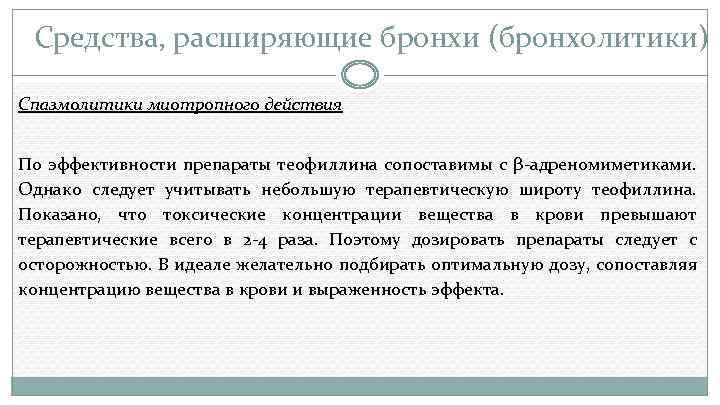 Средства, расширяющие бронхи (бронхолитики)

Спазмолитики миотропного действия

По эффективности препараты теофиллина сопоставимы с β-адреномиметиками. Однако следует учитывать небольшую терапевтическую широту теофиллина. Показано, что токсические концентрации вещества в крови превышают терапевтические всего в 2-4 раза. Поэтому дозировать препараты следует с осторожностью. В идеале желательно подбирать оптимальную дозу, сопоставляя концентрацию вещества в крови и выраженность эффекта.